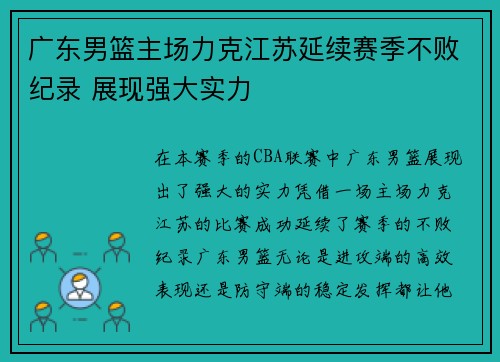 广东男篮主场力克江苏延续赛季不败纪录 展现强大实力

在本赛季的CBA联赛中广东男篮展现出了强大的实力凭借一场主场力克江苏的比赛成功延续了赛季的不败纪录广东男篮无论是进攻端的高效表现还是防守端的稳定发挥都让他